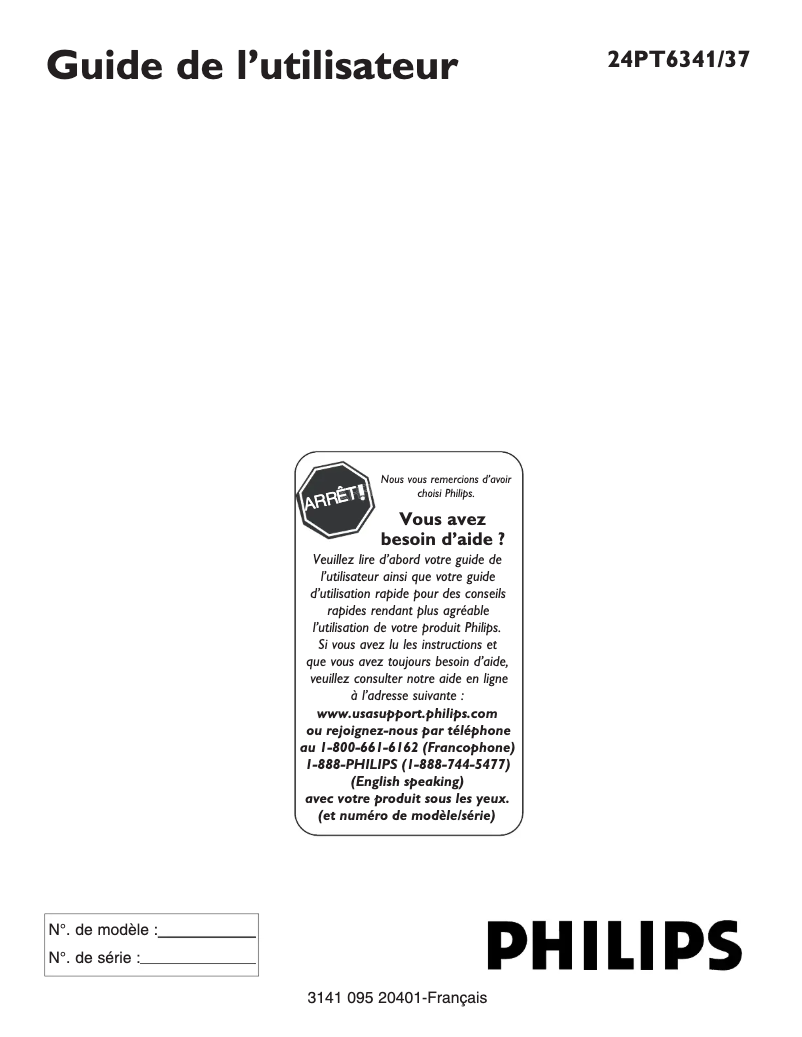 Guide de l'utilisateur

24PT6341/37

ARRÊT!

Nous vous remercions d'avoir choisi Philips.

Vous avez besoin d'aide ?

Veuillez lire d'abord votre guide de l'utilisateur ainsi que votre guide d'utilisation rapide pour des conseils rapides rendant plus agréable l'utilisation de votre produit Philips. Si vous avez lu les instructions et que vous avez toujours besoin d'aide, veuillez consulter notre aide en ligne à l'adresse suivante :
www.usasupport.philips.com
ou rejoignez-nous par téléphone au 1-800-661-6162 (Francophone) 1-888-PHILIPS (1-888-744-5477) (English speaking) avec votre produit sous les yeux. (et numéro de modèle/série)

N°. de modèle :
N°. de série :

PHILIPS

3141 095 20401-Français